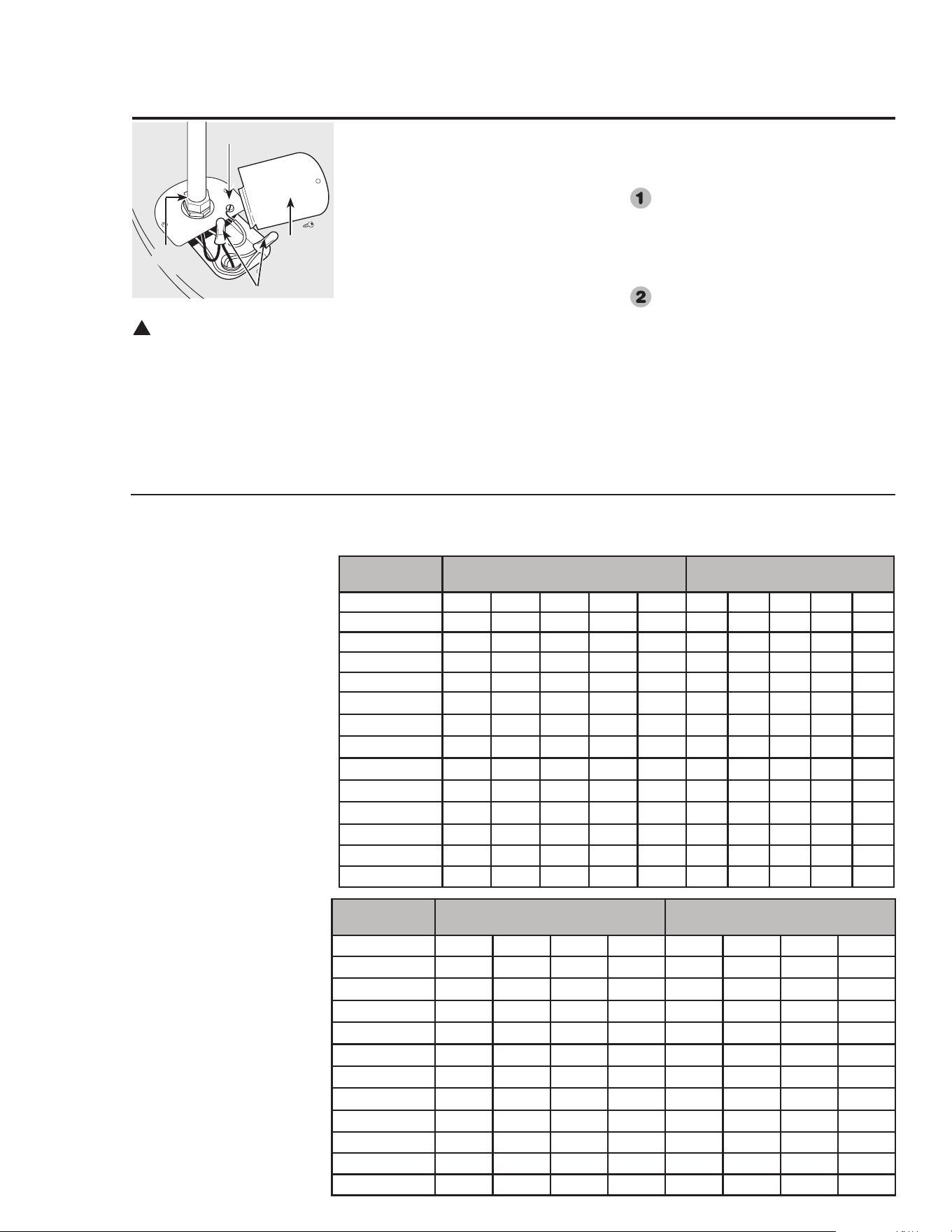 1

2